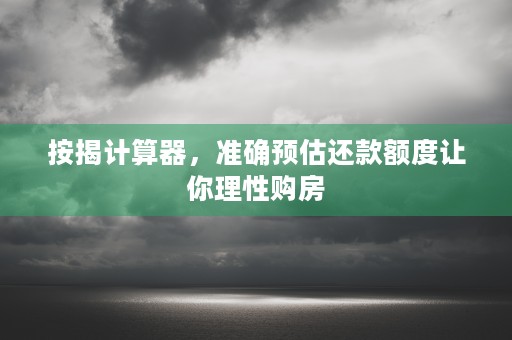 按揭计算器，准确预估还款额度让你理性购房